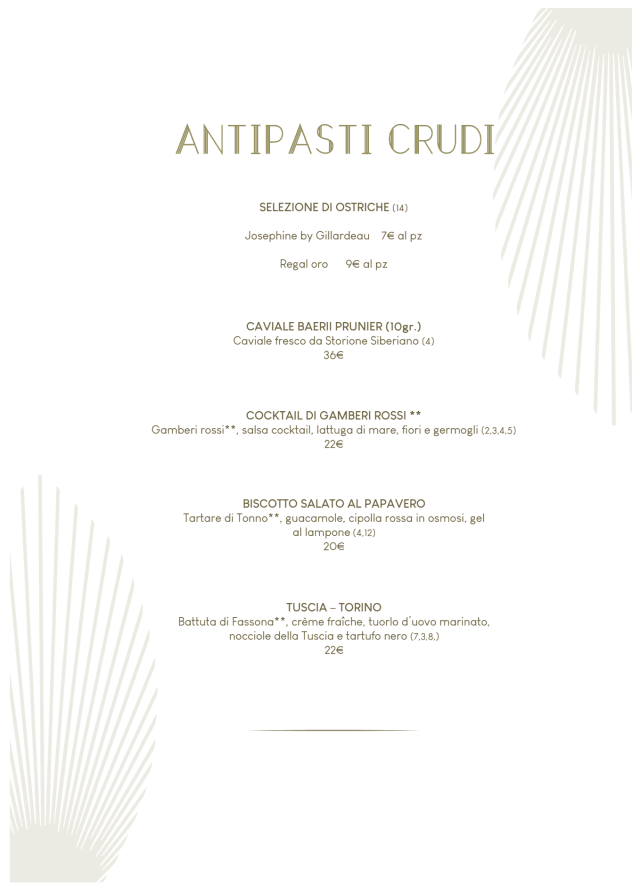 ANTIPASTI CRUDI

SELEZIONE DI OSTRICHE (14)

Josephine by Gillardeau 7€ al pz

Regal oro 9€ al pz

CAVIALE BAERII PRUNIER (10gr.)
Caviale fresco da Storione Siberiano (4)
36€

COCKTAIL DI GAMBERI ROSSI **
Gamberi rossi**, salsa cocktail, lattuga di mare, fiori e germogli (2,3,4,5)
22€

BISCOTTO SALATO AL PAPAVERO
Tartare di Tonno**, guacamole, cipolla rossa in osmosi, gel al lampone (4,12)
20€

TUSCIA – TORINO
Battuta di Fassona**, crème fraîche, tuorlo d'uovo marinato, nocciole della Tuscia e tartufo nero (7,3,8,)
22€